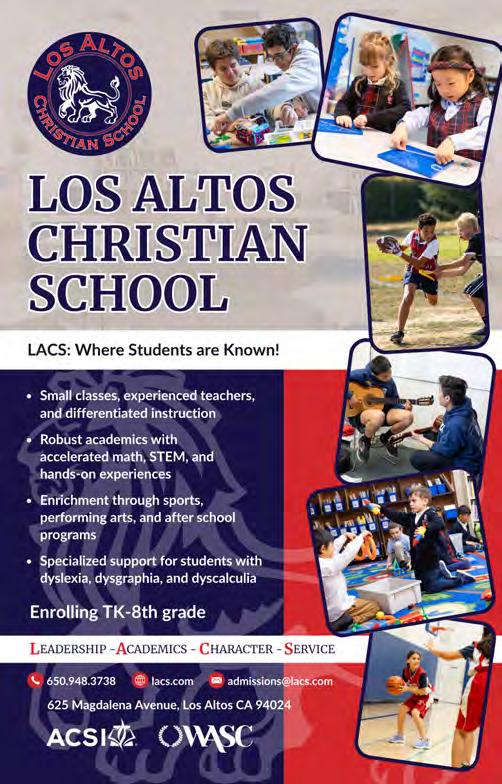 LOS ALTOS CHRISTIAN SCHOOL

LOS ALTOS CHRISTIAN SCHOOL

LACS: Where Students are Known!

• Small classes, experienced teachers, and differentiated instruction
• Robust academics with accelerated math, STEM, and hands-on experiences
• Enrichment through sports, performing arts, and after school programs
• Specialized support for students with dyslexia, dysgraphia, and dyscalculia

Enrolling TK-8th grade

LEADERSHIP - ACADEMICS - CHARACTER - SERVICE

650.948.3738 lacs.com admissions@lacs.com

625 Magdalena Avenue, Los Altos CA 94024

ACSI WASC